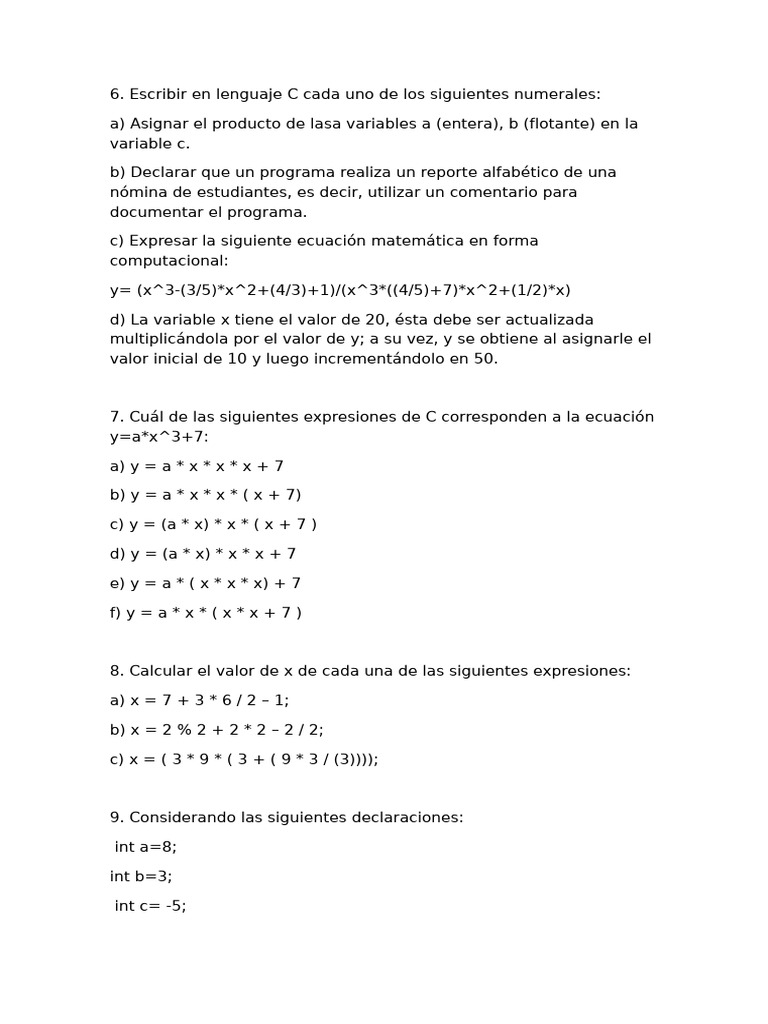 6. Escribir en lenguaje C cada uno de los siguientes numerales:

a) Asignar el producto de lasa variables a (entera), b (flotante) en la variable c.

b) Declarar que un programa realiza un reporte alfabético de una nómina de estudiantes, es decir, utilizar un comentario para documentar el programa.

c) Expresar la siguiente ecuación matemática en forma computacional:

y= (x^3-(3/5)*x^2+(4/3)+1)/(x^3*((4/5)+7)*x^2+(1/2)*x)

d) La variable x tiene el valor de 20, ésta debe ser actualizada multiplicándola por el valor de y; a su vez, y se obtiene al asignarle el valor inicial de 10 y luego incrementándolo en 50.

7. Cuál de las siguientes expresiones de C corresponden a la ecuación y=a*x^3+7:

a) y = a * x * x * x + 7

b) y = a * x * x * ( x + 7)

c) y = (a * x) * x * ( x + 7 )

d) y = (a * x) * x * x + 7

e) y = a * ( x * x * x) + 7

f) y = a * x * ( x * x + 7 )

8. Calcular el valor de x de cada una de las siguientes expresiones:

a) x = 7 + 3 * 6 / 2 – 1;

b) x = 2 % 2 + 2 * 2 – 2 / 2;

c) x = ( 3 * 9 * ( 3 + ( 9 * 3 / (3))));

9. Considerando las siguientes declaraciones:

int a=8;

int b=3;

int c= -5;